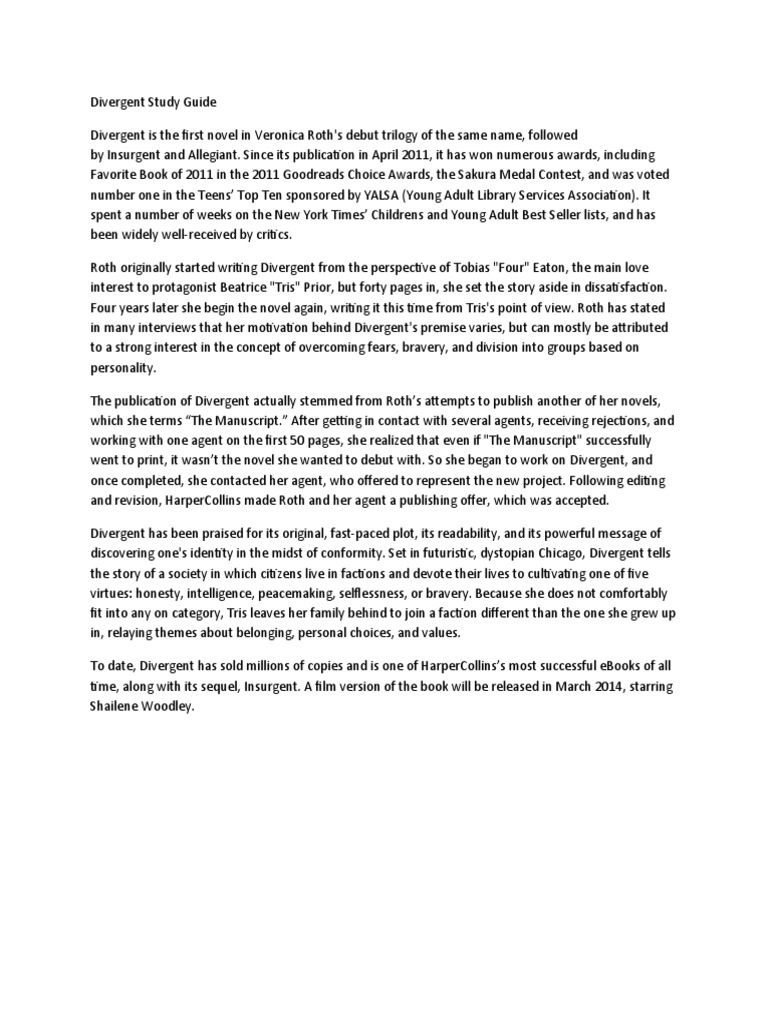 Divergent Study Guide

Divergent is the first novel in Veronica Roth's debut trilogy of the same name, followed by Insurgent and Allegiant. Since its publication in April 2011, it has won numerous awards, including Favorite Book of 2011 in the 2011 Goodreads Choice Awards, the Sakura Medal Contest, and was voted number one in the Teens' Top Ten sponsored by YALSA (Young Adult Library Services Association). It spent a number of weeks on the New York Times' Childrens and Young Adult Best Seller lists, and has been widely well-received by critics.

Roth originally started writing Divergent from the perspective of Tobias "Four" Eaton, the main love interest to protagonist Beatrice "Tris" Prior, but forty pages in, she set the story aside in dissatisfaction. Four years later she begin the novel again, writing it this time from Tris's point of view. Roth has stated in many interviews that her motivation behind Divergent's premise varies, but can mostly be attributed to a strong interest in the concept of overcoming fears, bravery, and division into groups based on personality.

The publication of Divergent actually stemmed from Roth's attempts to publish another of her novels, which she terms "The Manuscript." After getting in contact with several agents, receiving rejections, and working with one agent on the first 50 pages, she realized that even if "The Manuscript" successfully went to print, it wasn't the novel she wanted to debut with. So she began to work on Divergent, and once completed, she contacted her agent, who offered to represent the new project. Following editing and revision, HarperCollins made Roth and her agent a publishing offer, which was accepted.

Divergent has been praised for its original, fast-paced plot, its readability, and its powerful message of discovering one's identity in the midst of conformity. Set in futuristic, dystopian Chicago, Divergent tells the story of a society in which citizens live in factions and devote their lives to cultivating one of five virtues: honesty, intelligence, peacemaking, selflessness, or bravery. Because she does not comfortably fit into any on category, Tris leaves her family behind to join a faction different than the one she grew up in, relaying themes about belonging, personal choices, and values.

To date, Divergent has sold millions of copies and is one of HarperCollins's most successful eBooks of all time, along with its sequel, Insurgent. A film version of the book will be released in March 2014, starring Shailene Woodley.